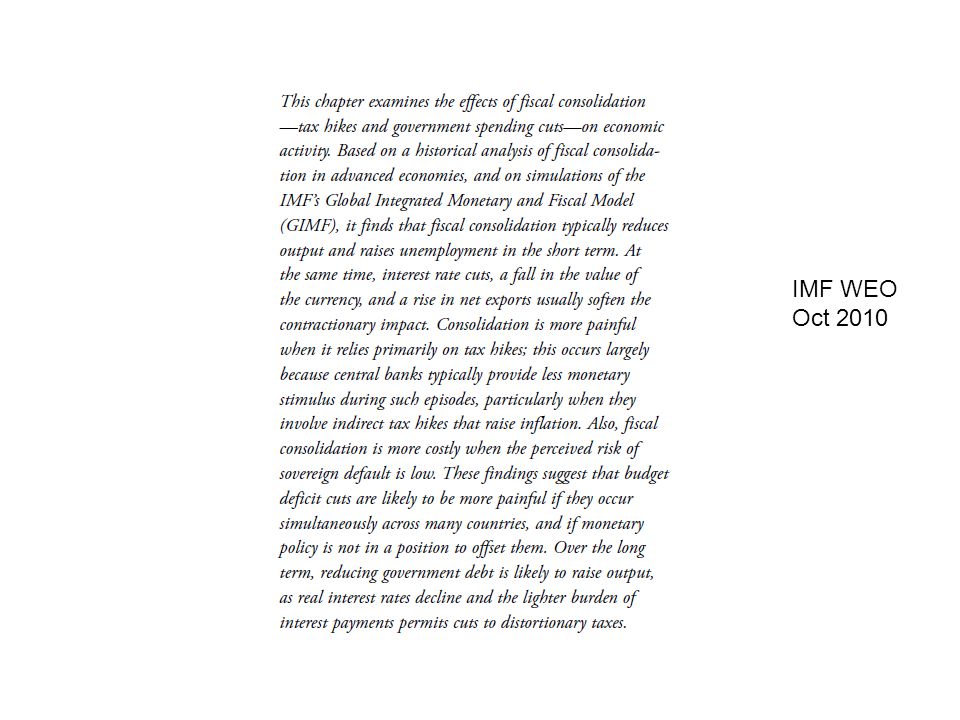 This chapter examines the effects of fiscal consolidation —tax hikes and government spending cuts—on economic activity. Based on a historical analysis of fiscal consolidation in advanced economies, and on simulations of the IMF's Global Integrated Monetary and Fiscal Model (GIMF), it finds that fiscal consolidation typically reduces output and raises unemployment in the short term. At the same time, interest rate cuts, a fall in the value of the currency, and a rise in net exports usually soften the contractionary impact. Consolidation is more painful when it relies primarily on tax hikes; this occurs largely because central banks typically provide less monetary stimulus during such episodes, particularly when they involve indirect tax hikes that raise inflation. Also, fiscal consolidation is more costly when the perceived risk of sovereign default is low. These findings suggest that budget deficit cuts are likely to be more painful if they occur simultaneously across many countries, and if monetary policy is not in a position to offset them. Over the long term, reducing government debt is likely to raise output, as real interest rates decline and the lighter burden of interest payments permits cuts to distortionary taxes.

IMF WEO
Oct 2010